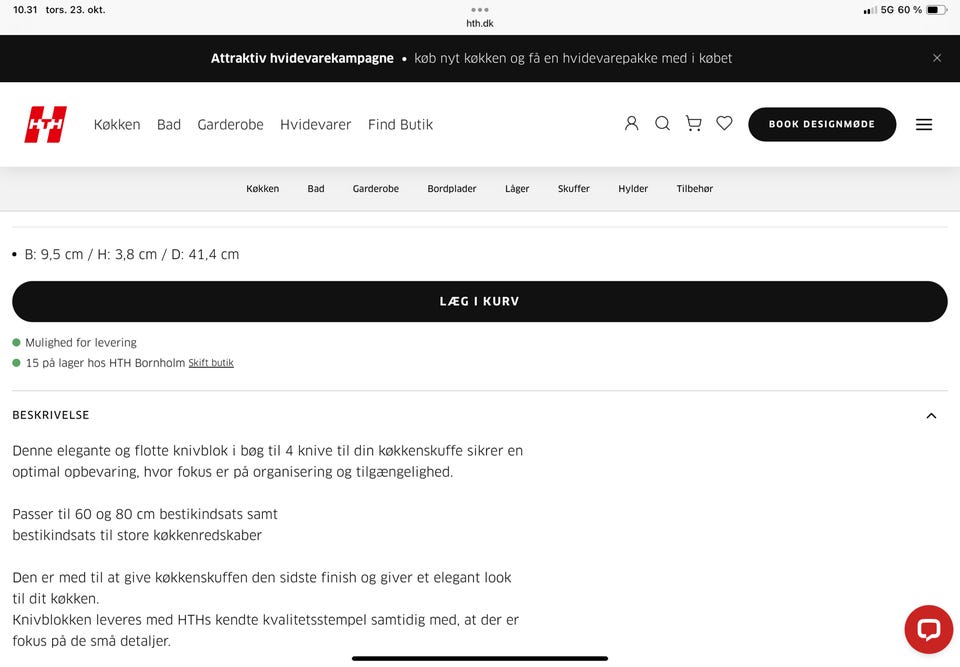 10.31 tors. 23. okt.
hth.dk
5G 60 %

Attraktiv hvidevarekampagne • køb nyt køkken og få en hvidevarepakke med i købet

HTH Køkken Bad Garderobe Hvidevarer Find Butik

BOOK DESIGNMØDE

Køkken Bad Garderobe Bordplader Låger Skuffer Hylder Tilbehør

• B: 9,5 cm / H: 3,8 cm / D: 41,4 cm

LÆG I KURV

Mulighed for levering
15 på lager hos HTH Bornholm Skift butik

BESKRIVELSE

Denne elegante og flotte knivblok i bøg til 4 knive til din køkkenskuffe sikrer en optimal opbevaring, hvor fokus er på organisering og tilgængelighed.

Passer til 60 og 80 cm bestikindsats samt
bestikindsats til store køkkenredskaber

Den er med til at give køkkenskuffen den sidste finish og giver et elegant look til dit køkken.
Knivblokken leveres med HTHs kendte kvalitetsstempel samtidig med, at der er fokus på de små detaljer.